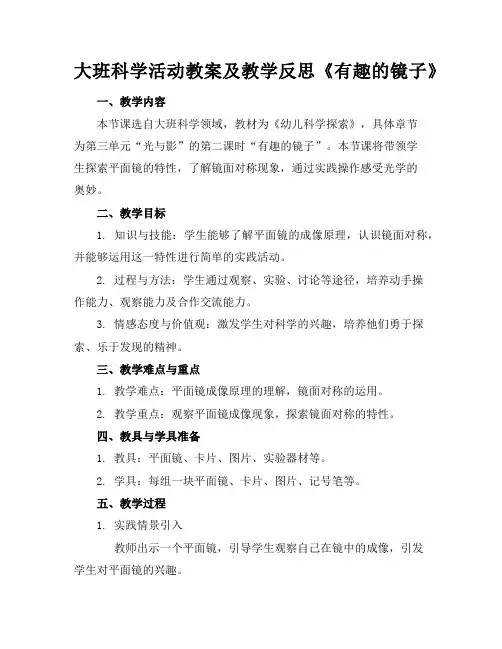 大班科学活动教案及教学反思《有趣的镜子》

一、教学内容

本节课选自大班科学领域，教材为《幼儿科学探索》，具体章节为第三单元“光与影”的第二课时“有趣的镜子”。本节课将带领学生探索平面镜的特性，了解镜面对称现象，通过实践操作感受光学的奥妙。

二、教学目标

1. 知识与技能：学生能够了解平面镜的成像原理，认识镜面对称，并能够运用这一特性进行简单的实践活动。

2. 过程与方法：学生通过观察、实验、讨论等途径，培养动手操作能力、观察能力及合作交流能力。

3. 情感态度与价值观：激发学生对科学的兴趣，培养他们勇于探索、乐于发现的精神。

三、教学难点与重点

1. 教学难点：平面镜成像原理的理解，镜面对称的运用。

2. 教学重点：观察平面镜成像现象，探索镜面对称的特性。

四、教具与学具准备

1. 教具：平面镜、卡片、图片、实验器材等。

2. 学具：每组一块平面镜、卡片、图片、记号笔等。

五、教学过程

1. 实践情景引入

教师出示一个平面镜，引导学生观察自己在镜中的成像，引发学生对平面镜的兴趣。